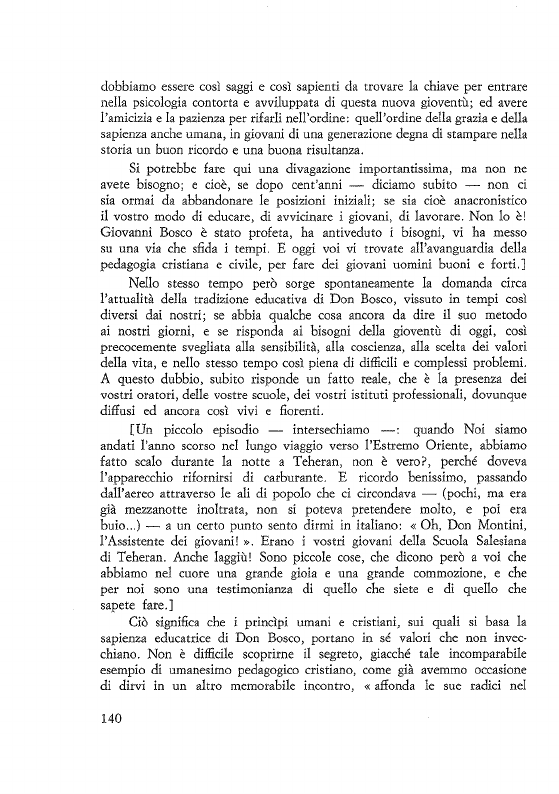 dobbiamo essere così saggi e così sapienti da trovare la chiave per entrare nella psicologia contorta e avviluppata di questa nuova gioventù; ed avere l'amicizia e la pazienza per rifarli nell'ordine: quell'ordine della grazia e della sapienza anche umana, in giovani di una generazione degna di stampare nella storia un buon ricordo e una buona risultanza.

Si potrebbe fare qui una divagazione importantissima, ma non ne avete bisogno; e cioè, se dopo cent'anni — diciamo subito — non ci sia ormai da abbandonare le posizioni iniziali; se sia cioè anacronistico il vostro modo di educare, di avvicinare i giovani, di lavorare. Non lo è! Giovanni Bosco è stato profeta, ha antiveduto i bisogni, vi ha messo su una via che sfida i tempi. E oggi voi vi trovate all'avanguardia della pedagogia cristiana e civile, per fare dei giovani uomini buoni e forti.]

Nello stesso tempo però sorge spontaneamente la domanda circa l'attualità della tradizione educativa di Don Bosco, vissuto in tempi così diversi dai nostri; se abbia qualche cosa ancora da dire il suo metodo ai nostri giorni, e se risponda ai bisogni della gioventù di oggi, così precocemente svegliata alla sensibilità, alla coscienza, alla scelta dei valori della vita, e nello stesso tempo così piena di difficili e complessi problemi. A questo dubbio, subito risponde un fatto reale, che è la presenza dei vostri oratori, delle vostre scuole, dei vostri istituti professionali, dovunque diffusi ed ancora così vivi e fiorenti.

[Un piccolo episodio — intersechiamo —: quando Noi siamo andati l'anno scorso nel lungo viaggio verso l'Estremo Oriente, abbiamo fatto scalo durante la notte a Teheran, non è vero?, perché doveva l'apparecchio rifornirsi di carburante. E ricordo benissimo, passando dall'aereo attraverso le ali di popolo che ci circondava — (pochi, ma era già mezzanotte inoltrata, non si poteva pretendere molto, e poi era buio...) — a un certo punto sento dirmi in italiano: « Oh, Don Montini, l'Assistente dei giovani! ». Erano i vostri giovani della Scuola Salesiana di Teheran. Anche laggiù! Sono piccole cose, che dicono però a voi che abbiamo nel cuore una grande gioia e una grande commozione, e che per noi sono una testimonianza di quello che siete e di quello che sapete fare.]

Ciò significa che i princìpi umani e cristiani, sui quali si basa la sapienza educatrice di Don Bosco, portano in sé valori che non invecchiano. Non è difficile scoprirne il segreto, giacché tale incomparabile esempio di umanesimo pedagogico cristiano, come già avemmo occasione di dirvi in un altro memorabile incontro, « affonda le sue radici nel

140